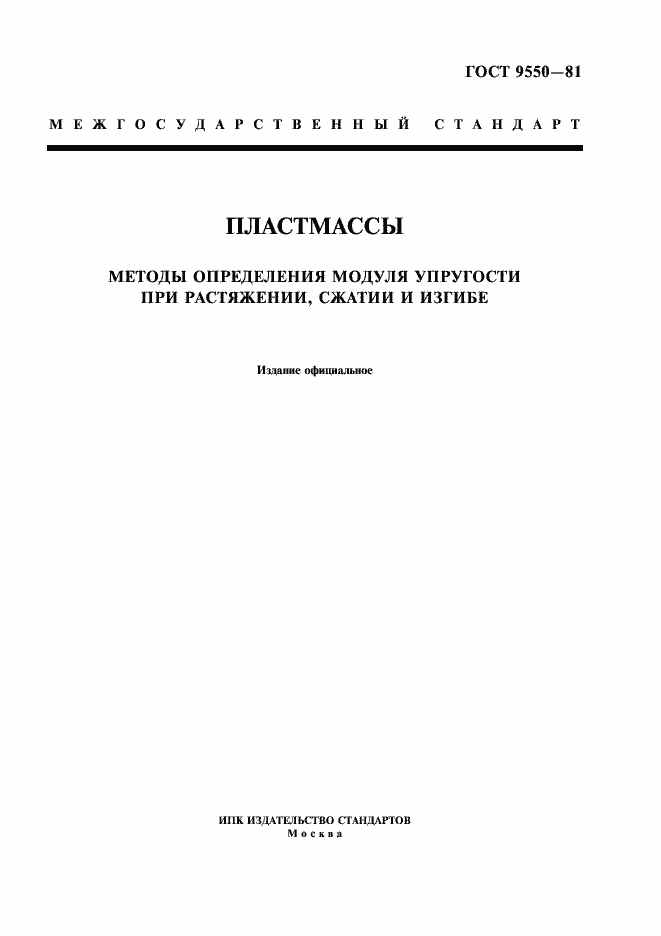 ГОСТ 9550—81

МЕЖГОСУДАРСТВЕННЫЙ СТАНДАРТ

ПЛАСТМАССЫ

МЕТОДЫ ОПРЕДЕЛЕНИЯ МОДУЛЯ УПРУГОСТИ ПРИ РАСТЯЖЕНИИ, СЖАТИИ И ИЗГИБЕ

Издание официальное

ИПК ИЗДАТЕЛЬСТВО СТАНДАРТОВ
Москва